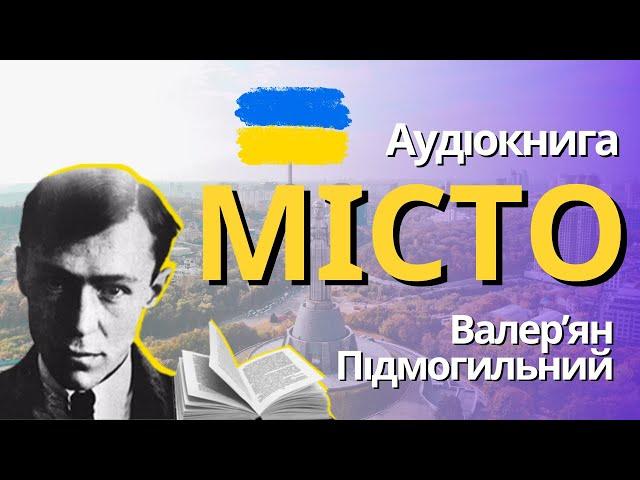 Аудіокнига
МІСТО
Валер'ян Підмогильний